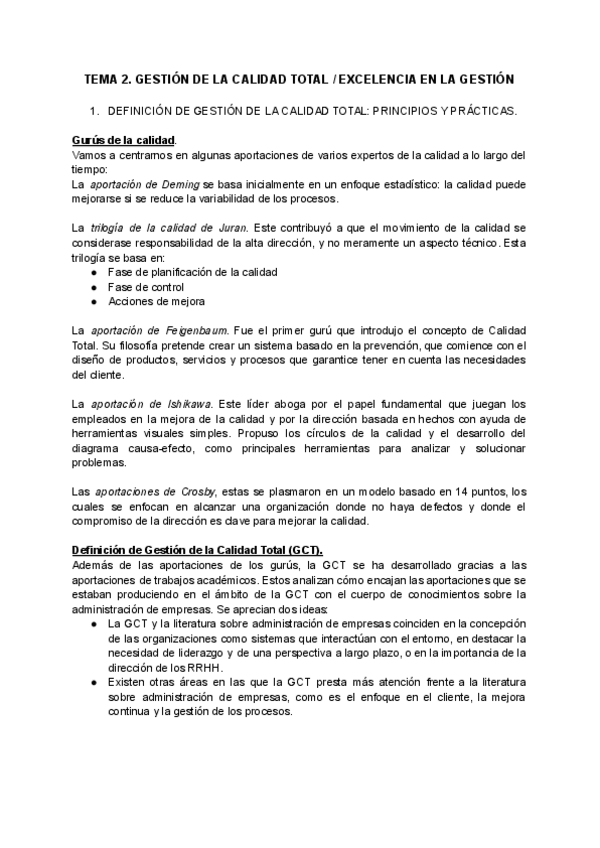 TEMA 2. GESTIÓN DE LA CALIDAD TOTAL / EXCELENCIA EN LA GESTIÓN

1. DEFINICIÓN DE GESTIÓN DE LA CALIDAD TOTAL: PRINCIPIOS Y PRÁCTICAS.

Gurús de la calidad.
Vamos a centrarnos en algunas aportaciones de varios expertos de la calidad a lo largo del tiempo:
La aportación de Deming se basa inicialmente en un enfoque estadístico: la calidad puede mejorarse si se reduce la variabilidad de los procesos.

La trilogía de la calidad de Juran. Este contribuyó a que el movimiento de la calidad se considerase responsabilidad de la alta dirección, y no meramente un aspecto técnico. Esta trilogía se basa en:
● Fase de planificación de la calidad
● Fase de control
● Acciones de mejora

La aportación de Feigenbaum. Fue el primer gurú que introdujo el concepto de Calidad Total. Su filosofía pretende crear un sistema basado en la prevención, que comience con el diseño de productos, servicios y procesos que garantice tener en cuenta las necesidades del cliente.

La aportación de Ishikawa. Este líder aboga por el papel fundamental que juegan los empleados en la mejora de la calidad y por la dirección basada en hechos con ayuda de herramientas visuales simples. Propuso los círculos de la calidad y el desarrollo del diagrama causa-efecto, como principales herramientas para analizar y solucionar problemas.

Las aportaciones de Crosby, estas se plasmaron en un modelo basado en 14 puntos, los cuales se enfocan en alcanzar una organización donde no haya defectos y donde el compromiso de la dirección es clave para mejorar la calidad.

Definición de Gestión de la Calidad Total (GCT).
Además de las aportaciones de los gurús, la GCT se ha desarrollado gracias a las aportaciones de trabajos académicos. Estos analizan cómo encajan las aportaciones que se estaban produciendo en el ámbito de la GCT con el cuerpo de conocimientos sobre la administración de empresas. Se aprecian dos ideas:
● La GCT y la literatura sobre administración de empresas coinciden en la concepción de las organizaciones como sistemas que interactúan con el entorno, en destacar la necesidad de liderazgo y de una perspectiva a largo plazo, o en la importancia de la dirección de los RRHH.
● Existen otras áreas en las que la GCT presta más atención frente a la literatura sobre administración de empresas, como es el enfoque en el cliente, la mejora continua y la gestión de los procesos.